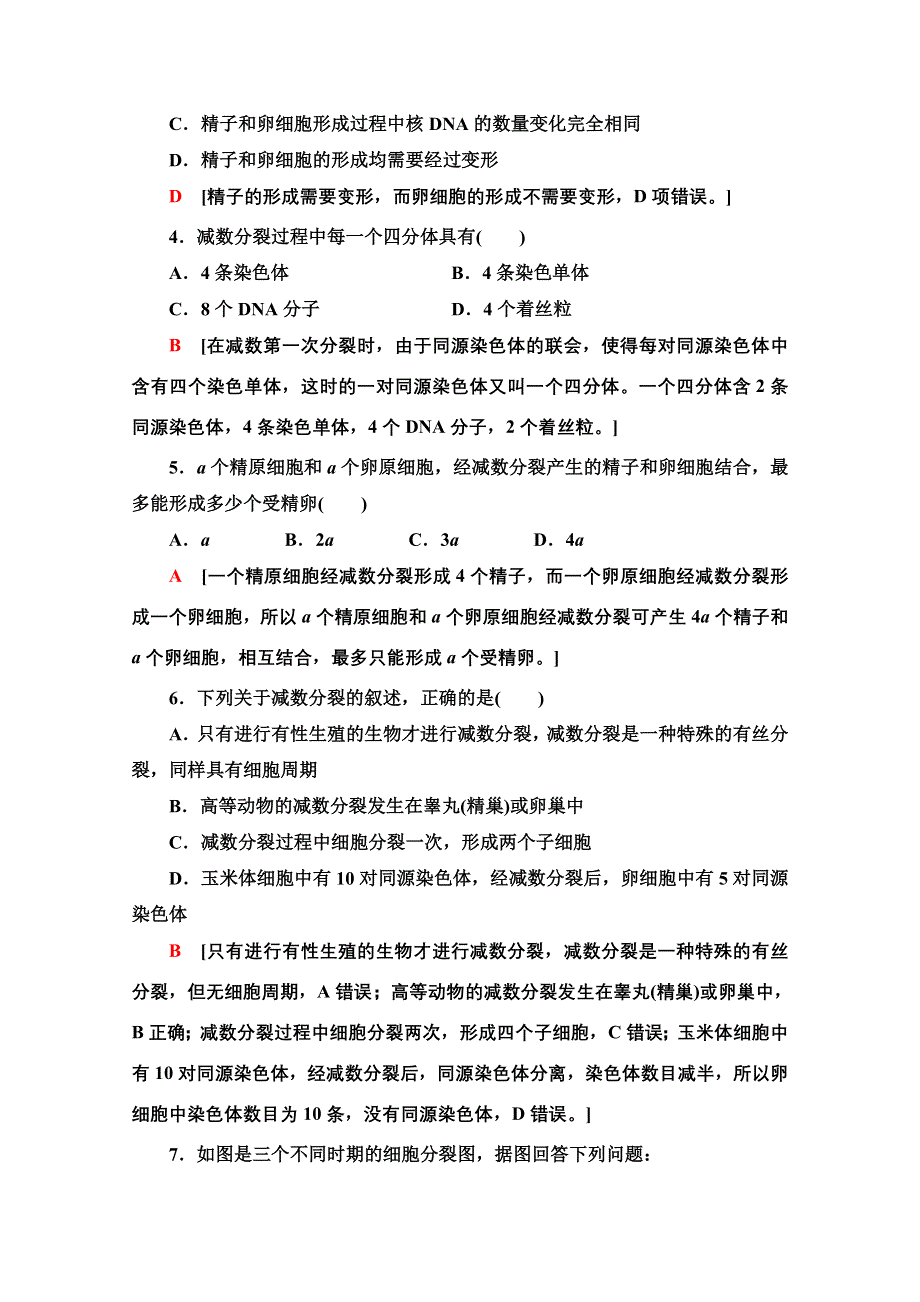 C．精子和卵细胞形成过程中核 DNA 的数量变化完全相同

D．精子和卵细胞的形成均需要经过变形

D　[精子的形成需要变形，而卵细胞的形成不需要变形，D 项错误。]

4．减数分裂过程中每一个四分体具有(　　)

A．4 条染色体　　　　　　B．4 条染色单体

C．8 个 DNA 分子　　　　D．4 个着丝粒

B　[在减数第一次分裂时，由于同源染色体的联会，使得每对同源染色体中含有四个染色单体，这时的一对同源染色体又叫一个四分体。一个四分体含 2 条同源染色体，4 条染色单体，4 个 DNA 分子，2 个着丝粒。]

5．$a$ 个精原细胞和 $a$ 个卵原细胞，经减数分裂产生的精子和卵细胞结合，最多能形成多少个受精卵(　　)

A．$a$　　B．$2a$　　C．$3a$　　D．$4a$

A　[一个精原细胞经减数分裂形成 4 个精子，而一个卵原细胞经减数分裂形成一个卵细胞，所以 $a$ 个精原细胞和 $a$ 个卵原细胞经减数分裂可产生 $4a$ 个精子和 $a$ 个卵细胞，相互结合，最多只能形成 $a$ 个受精卵。]

6．下列关于减数分裂的叙述，正确的是(　　)

A．只有进行有性生殖的生物才进行减数分裂，减数分裂是一种特殊的有丝分裂，同样具有细胞周期

B．高等动物的减数分裂发生在睾丸(精巢)或卵巢中

C．减数分裂过程中细胞分裂一次，形成两个子细胞

D．玉米体细胞中有 10 对同源染色体，经减数分裂后，卵细胞中有 5 对同源染色体

B　[只有进行有性生殖的生物才进行减数分裂，减数分裂是一种特殊的有丝分裂，但无细胞周期，A 错误；高等动物的减数分裂发生在睾丸(精巢)或卵巢中，B 正确；减数分裂过程中细胞分裂两次，形成四个子细胞，C 错误；玉米体细胞中有 10 对同源染色体，经减数分裂后，同源染色体分离，染色体数目减半，所以卵细胞中染色体数目为 10 条，没有同源染色体，D 错误。]

7．如图是三个不同时期的细胞分裂图，据图回答下列问题：